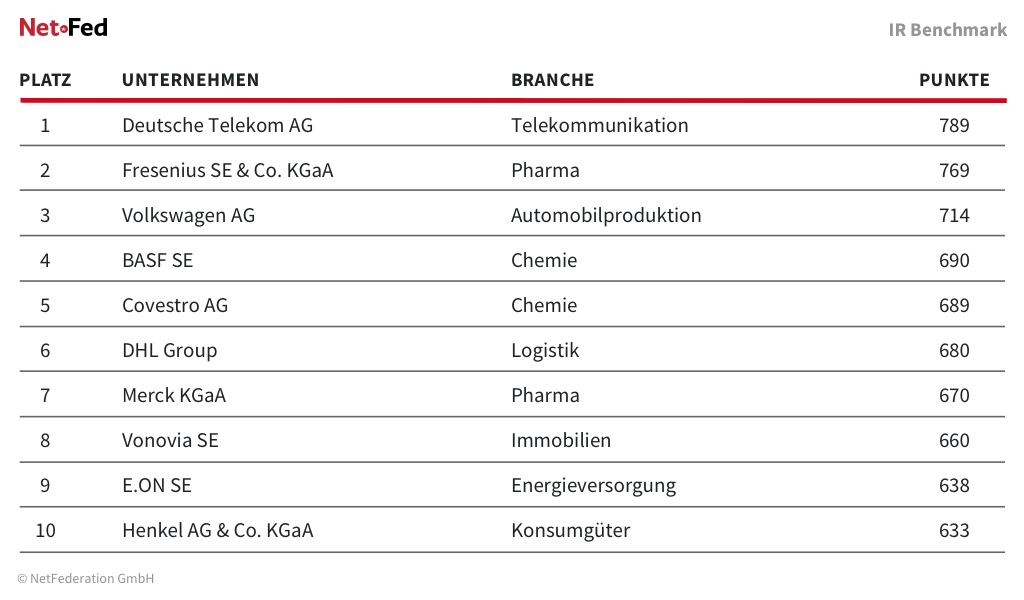 Net•Fed

IR Benchmark

| PLATZ | UNTERNEHMEN | BRANCHE | PUNKTE |
|---|---|---|---|
| 1 | Deutsche Telekom AG | Telekommunikation | 789 |
| 2 | Fresenius SE & Co. KGaA | Pharma | 769 |
| 3 | Volkswagen AG | Automobilproduktion | 714 |
| 4 | BASF SE | Chemie | 690 |
| 5 | Covestro AG | Chemie | 689 |
| 6 | DHL Group | Logistik | 680 |
| 7 | Merck KGaA | Pharma | 670 |
| 8 | Vonovia SE | Immobilien | 660 |
| 9 | E.ON SE | Energieversorgung | 638 |
| 10 | Henkel AG & Co. KGaA | Konsumgüter | 633 |

© NetFederation GmbH